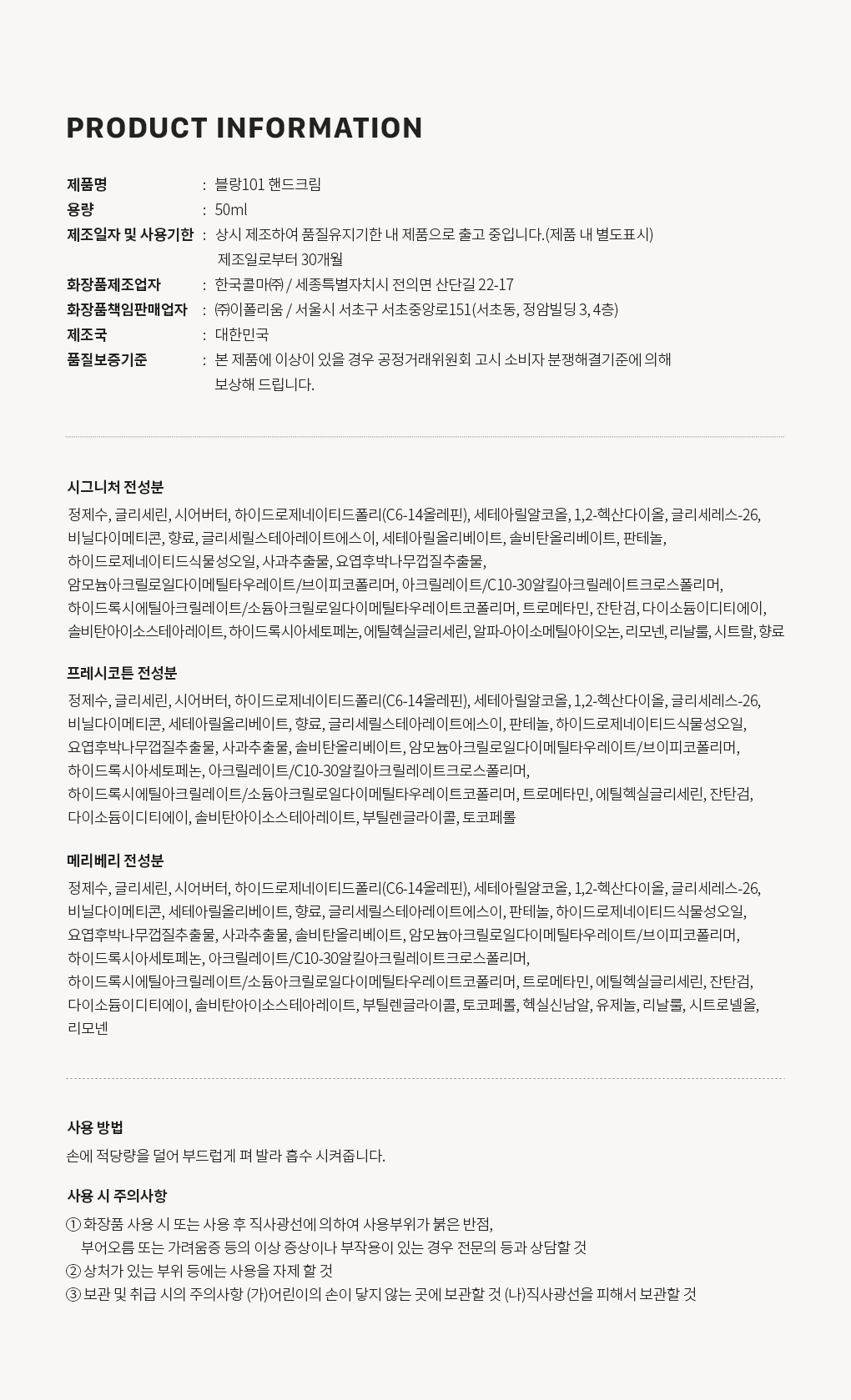 PRODUCT INFORMATION

제품명 : 블랑101 핸드크림
용량 : 50ml
제조일자 및 사용기한 : 상시 제조하여 품질유지기한 내 제품으로 출고 중입니다.(제품 내 별도표시) 제조일로부터 30개월
화장품제조업자 : 한국콜마㈜ / 세종특별자치시 전의면 산단길 22-17
화장품책임판매업자 : ㈜이폴리움 / 서울시 서초구 서초중앙로151(서초동, 정암빌딩 3, 4층)
제조국 : 대한민국
품질보증기준 : 본 제품에 이상이 있을 경우 공정거래위원회 고시 소비자 분쟁해결기준에 의해 보상해 드립니다.

시그니처 전성분
정제수, 글리세린, 시어버터, 하이드로제네이티드폴리(C6-14올레핀), 세테아릴알코올, 1,2-헥산다이올, 글리세레스-26, 비닐다이메티콘, 향료, 글리세릴스테아레이트에스이, 세테아릴올리베이트, 솔비탄올리베이트, 판테놀, 하이드로제네이티드식물성오일, 사과추출물, 요엽후박나무껍질추출물, 암모늄아크릴로일다이메틸타우레이트/브이피코폴리머, 아크릴레이트/C10-30알킬아크릴레이트크로스폴리머, 하이드록시에틸아크릴레이트/소듐아크릴로일다이메틸타우레이트코폴리머, 트로메타민, 잔탄검, 다이소듐이디티에이, 솔비탄아이소스테아레이트, 하이드록시아세토페논, 에틸헥실글리세린, 알파-아이소메틸아이오논, 리모넨, 리날룰, 시트랄, 향료

프레시코튼 전성분
정제수, 글리세린, 시어버터, 하이드로제네이티드폴리(C6-14올레핀), 세테아릴알코올, 1,2-헥산다이올, 글리세레스-26, 비닐다이메티콘, 세테아릴올리베이트, 향료, 글리세릴스테아레이트에스이, 판테놀, 하이드로제네이티드식물성오일, 요엽후박나무껍질추출물, 사과추출물, 솔비탄올리베이트, 암모늄아크릴로일다이메틸타우레이트/브이피코폴리머, 하이드록시아세토페논, 아크릴레이트/C10-30알킬아크릴레이트크로스폴리머, 하이드록시에틸아크릴레이트/소듐아크릴로일다이메틸타우레이트코폴리머, 트로메타민, 에틸헥실글리세린, 잔탄검, 다이소듐이디티에이, 솔비탄아이소스테아레이트, 부틸렌글라이콜, 토코페롤

메리베리 전성분
정제수, 글리세린, 시어버터, 하이드로제네이티드폴리(C6-14올레핀), 세테아릴알코올, 1,2-헥산다이올, 글리세레스-26, 비닐다이메티콘, 세테아릴올리베이트, 향료, 글리세릴스테아레이트에스이, 판테놀, 하이드로제네이티드식물성오일, 요엽후박나무껍질추출물, 사과추출물, 솔비탄올리베이트, 암모늄아크릴로일다이메틸타우레이트/브이피코폴리머, 하이드록시아세토페논, 아크릴레이트/C10-30알킬아크릴레이트크로스폴리머, 하이드록시에틸아크릴레이트/소듐아크릴로일다이메틸타우레이트코폴리머, 트로메타민, 에틸헥실글리세린, 잔탄검, 다이소듐이디티에이, 솔비탄아이소스테아레이트, 부틸렌글라이콜, 토코페롤, 헥실신남알, 유제놀, 리날룰, 시트로넬올, 리모넨

사용 방법
손에 적당량을 덜어 부드럽게 펴 발라 흡수 시켜줍니다.

사용 시 주의사항
① 화장품 사용 시 또는 사용 후 직사광선에 의하여 사용부위가 붉은 반점, 부어오름 또는 가려움증 등의 이상 증상이나 부작용이 있는 경우 전문의 등과 상담할 것
② 상처가 있는 부위 등에는 사용을 자제 할 것
③ 보관 및 취급 시의 주의사항 (가)어린이의 손이 닿지 않는 곳에 보관할 것 (나)직사광선을 피해서 보관할 것